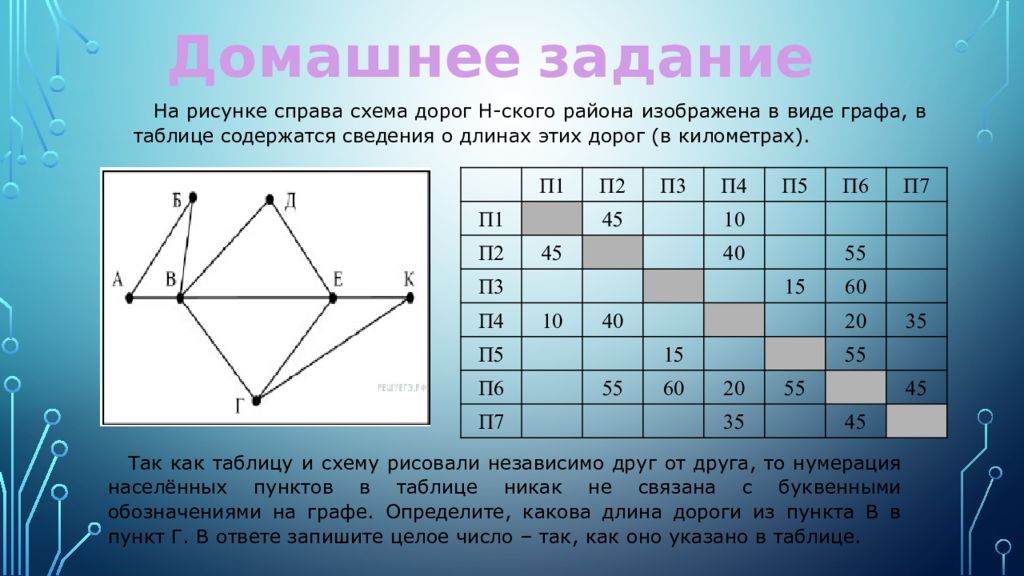 Домашнее задание

На рисунке справа схема дорог Н-ского района изображена в виде графа, в таблице содержатся сведения о длинах этих дорог (в километрах).

Б Д
А В Е К
Г
РЕШУЕГЭ.РФ

| | П1 | П2 | П3 | П4 | П5 | П6 | П7 |
|---|---|---|---|---|---|---|---|
| П1 | | 45 | | 10 | | | |
| П2 | 45 | | | 40 | | 55 | |
| П3 | | | | | 15 | 60 | |
| П4 | 10 | 40 | | | | 20 | 35 |
| П5 | | | 15 | | | 55 | |
| П6 | | 55 | 60 | 20 | 55 | | 45 |
| П7 | | | | 35 | | 45 | |

Так как таблицу и схему рисовали независимо друг от друга, то нумерация населённых пунктов в таблице никак не связана с буквенными обозначениями на графе. Определите, какова длина дороги из пункта В в пункт Г. В ответе запишите целое число – так, как оно указано в таблице.